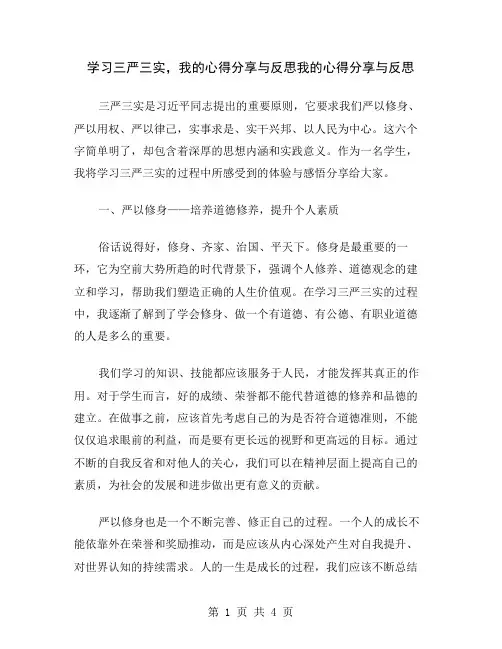 学习三严三实，我的心得分享与反思我的心得分享与反思

三严三实是习近平同志提出的重要原则，它要求我们严以修身、严以用权、严以律己，实事求是、实干兴邦、以人民为中心。这六个字简单明了，却包含着深厚的思想内涵和实践意义。作为一名学生，我将学习三严三实的过程中所感受到的体验与感悟分享给大家。

一、严以修身——培养道德修养，提升个人素质

俗话说得好，修身、齐家、治国、平天下。修身是最重要的一环，它为空前大势所趋的时代背景下，强调个人修养、道德观念的建立和学习，帮助我们塑造正确的人生价值观。在学习三严三实的过程中，我逐渐了解到了学会修身、做一个有道德、有公德、有职业道德的人是多么的重要。

我们学习的知识、技能都应该服务于人民，才能发挥其真正的作用。对于学生而言，好的成绩、荣誉都不能代替道德的修养和品德的建立。在做事之前，应该首先考虑自己的为是否符合道德准则，不能仅仅追求眼前的利益，而是要有更长远的视野和更高远的目标。通过不断的自我反省和对他人的关心，我们可以在精神层面上提高自己的素质，为社会的发展和进步做出更有意义的贡献。

严以修身也是一个不断完善、修正自己的过程。一个人的成长不能依靠外在荣誉和奖励推动，而是应该从内心深处产生对自我提升、对世界认知的持续需求。人的一生是成长的过程，我们应该不断总结

第 1 页 共 4 页